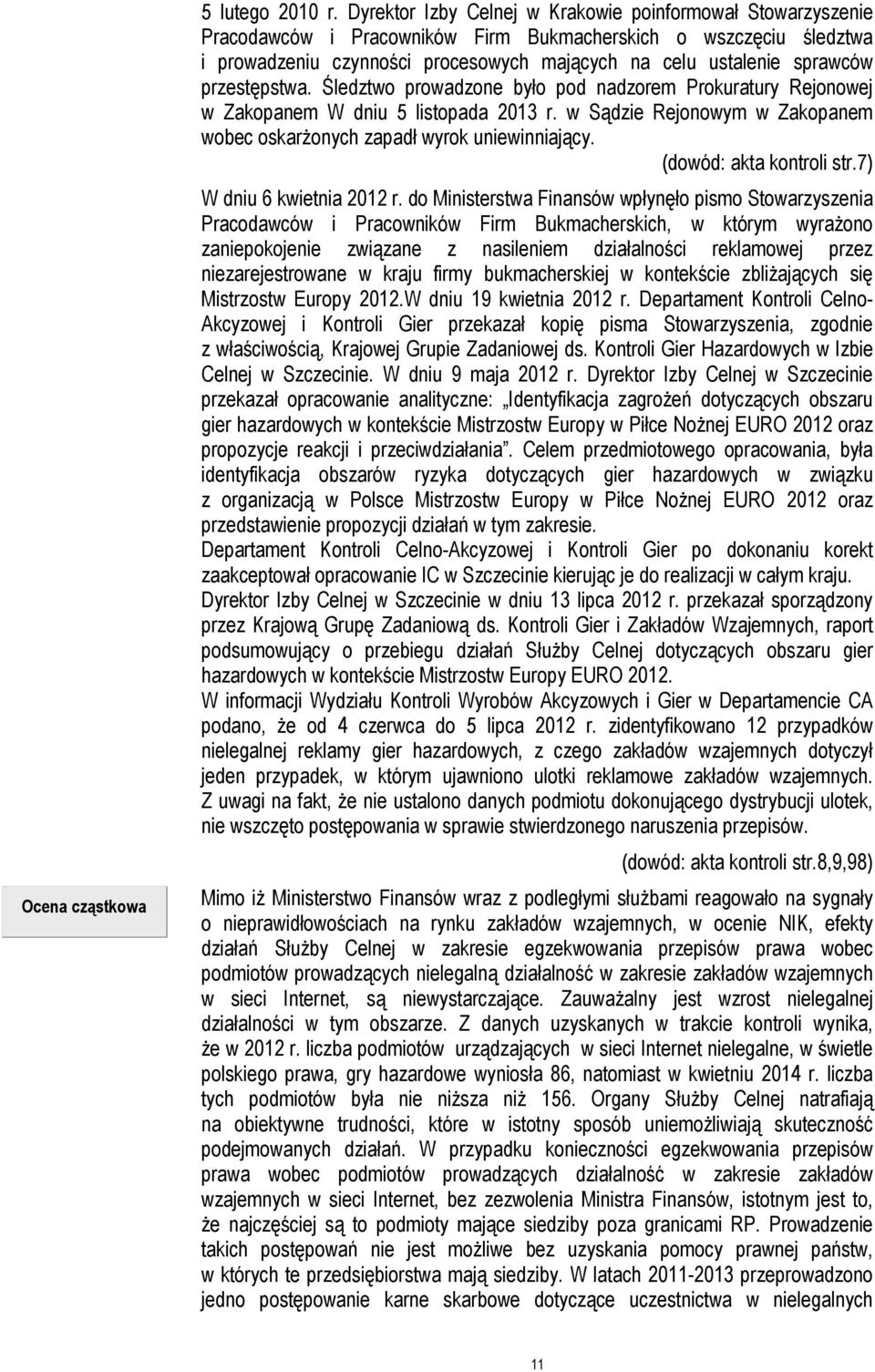 5 lutego 2010 r. Dyrektor Izby Celnej w Krakowie poinformował Stowarzyszenie Pracodawców i Pracowników Firm Bukmacherskich o wszczęciu śledztwa i prowadzeniu czynności procesowych mających na celu ustalenie sprawców przestępstwa. Śledztwo prowadzone było pod nadzorem Prokuratury Rejonowej w Zakopanem W dniu 5 listopada 2013 r. w Sądzie Rejonowym w Zakopanem wobec oskarżonych zapadł wyrok uniewinniający.

(dowód: akta kontroli str.7)

W dniu 6 kwietnia 2012 r. do Ministerstwa Finansów wpłynęło pismo Stowarzyszenia Pracodawców i Pracowników Firm Bukmacherskich, w którym wyrażono zaniepokojenie związane z nasileniem działalności reklamowej przez niezarejestrowane w kraju firmy bukmacherskiej w kontekście zbliżających się Mistrzostw Europy 2012.W dniu 19 kwietnia 2012 r. Departament Kontroli Celno-Akcyzowej i Kontroli Gier przekazał kopię pisma Stowarzyszenia, zgodnie z właściwością, Krajowej Grupie Zadaniowej ds. Kontroli Gier Hazardowych w Izbie Celnej w Szczecinie. W dniu 9 maja 2012 r. Dyrektor Izby Celnej w Szczecinie przekazał opracowanie analityczne: „Identyfikacja zagrożeń dotyczących obszaru gier hazardowych w kontekście Mistrzostw Europy w Piłce Nożnej EURO 2012 oraz propozycje reakcji i przeciwdziałania”. Celem przedmiotowego opracowania, była identyfikacja obszarów ryzyka dotyczących gier hazardowych w związku z organizacją w Polsce Mistrzostw Europy w Piłce Nożnej EURO 2012 oraz przedstawienie propozycji działań w tym zakresie.

Departament Kontroli Celno-Akcyzowej i Kontroli Gier po dokonaniu korekt zaakceptował opracowanie IC w Szczecinie kierując je do realizacji w całym kraju.

Dyrektor Izby Celnej w Szczecinie w dniu 13 lipca 2012 r. przekazał sporządzony przez Krajową Grupę Zadaniową ds. Kontroli Gier i Zakładów Wzajemnych, raport podsumowujący o przebiegu działań Służby Celnej dotyczących obszaru gier hazardowych w kontekście Mistrzostw Europy EURO 2012.

W informacji Wydziału Kontroli Wyrobów Akcyzowych i Gier w Departamencie CA podano, że od 4 czerwca do 5 lipca 2012 r. zidentyfikowano 12 przypadków nielegalnej reklamy gier hazardowych, z czego zakładów wzajemnych dotyczył jeden przypadek, w którym ujawniono ulotki reklamowe zakładów wzajemnych. Z uwagi na fakt, że nie ustalono danych podmiotu dokonującego dystrybucji ulotek, nie wszczęto postępowania w sprawie stwierdzonego naruszenia przepisów.

(dowód: akta kontroli str.8,9,98)

Ocena cząstkowa

Mimo iż Ministerstwo Finansów wraz z podległymi służbami reagowało na sygnały o nieprawidłowościach na rynku zakładów wzajemnych, w ocenie NIK, efekty działań Służby Celnej w zakresie egzekwowania przepisów prawa wobec podmiotów prowadzących nielegalną działalność w zakresie zakładów wzajemnych w sieci Internet, są niewystarczające. Zauważalny jest wzrost nielegalnej działalności w tym obszarze. Z danych uzyskanych w trakcie kontroli wynika, że w 2012 r. liczba podmiotów urządzających w sieci Internet nielegalne, w świetle polskiego prawa, gry hazardowe wyniosła 86, natomiast w kwietniu 2014 r. liczba tych podmiotów była nie niższa niż 156. Organy Służby Celnej natrafiają na obiektywne trudności, które w istotny sposób uniemożliwiają skuteczność podejmowanych działań. W przypadku konieczności egzekwowania przepisów prawa wobec podmiotów prowadzących działalność w zakresie zakładów wzajemnych w sieci Internet, bez zezwolenia Ministra Finansów, istotnym jest to, że najczęściej są to podmioty mające siedziby poza granicami RP. Prowadzenie takich postępowań nie jest możliwe bez uzyskania pomocy prawnej państw, w których te przedsiębiorstwa mają siedziby. W latach 2011-2013 przeprowadzono jedno postępowanie karne skarbowe dotyczące uczestnictwa w nielegalnych

11